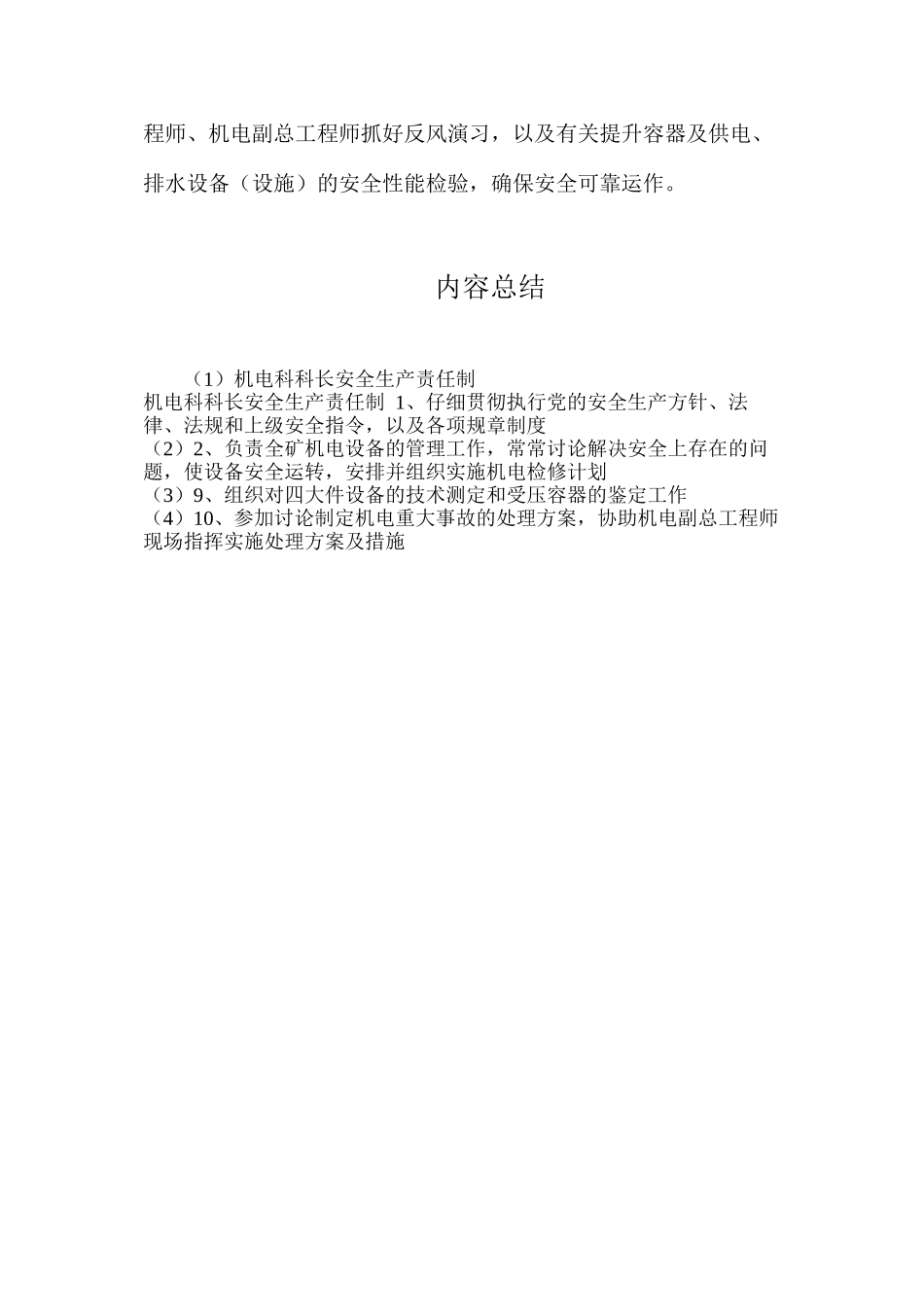 程师、机电副总工程师抓好反风演习，以及有关提升容器及供电、排水设备（设施）的安全性能检验，确保安全可靠运作。

内容总结

（1）机电科科长安全生产责任制
机电科科长安全生产责任制 1、仔细贯彻执行党的安全生产方针、法律、法规和上级安全指令，以及各项规章制度
（2）2、负责全矿机电设备的管理工作，常常讨论解决安全上存在的问题，使设备安全运转，安排并组织实施机电检修计划
（3）9、组织对四大件设备的技术测定和受压容器的鉴定工作
（4）10、参加讨论制定机电重大事故的处理方案，协助机电副总工程师现场指挥实施处理方案及措施